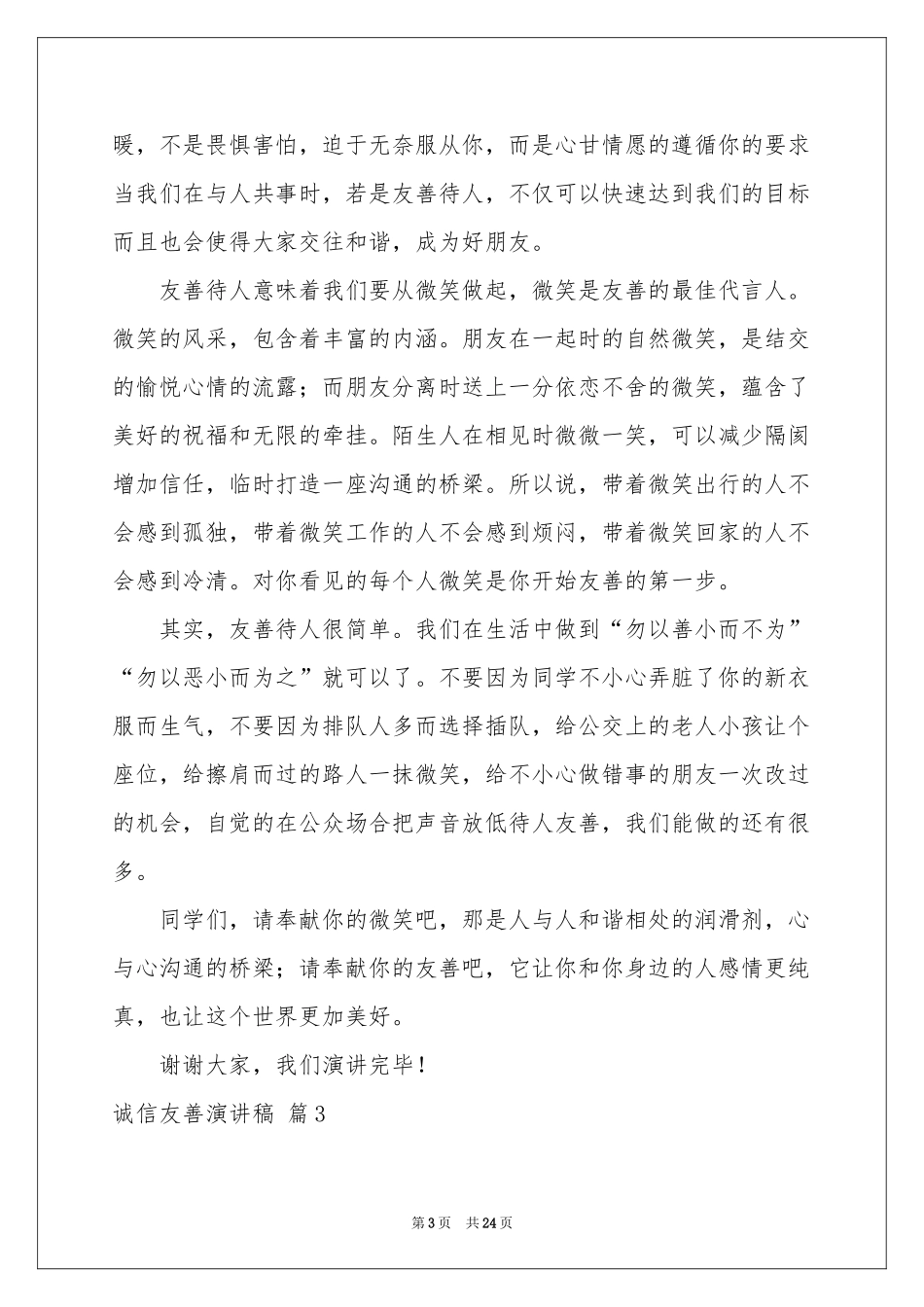 暖，不是畏惧害怕，迫于无奈服从你，而是心甘情愿的遵循你的要求当我们在与人共事时，若是友善待人，不仅可以快速达到我们的目标而且也会使得大家交往和谐，成为好朋友。

友善待人意味着我们要从微笑做起，微笑是友善的最佳代言人。微笑的风采，包含着丰富的内涵。朋友在一起时的自然微笑，是结交的愉悦心情的流露；而朋友分离时送上一分依恋不舍的微笑，蕴含了美好的祝福和无限的牵挂。陌生人在相见时微微一笑，可以减少隔阂增加信任，临时打造一座沟通的桥梁。所以说，带着微笑出行的人不会感到孤独，带着微笑工作的人不会感到烦闷，带着微笑回家的人不会感到冷清。对你看见的每个人微笑是你开始友善的第一步。

其实，友善待人很简单。我们在生活中做到“勿以善小而不为”“勿以恶小而为之”就可以了。不要因为同学不小心弄脏了你的新衣服而生气，不要因为排队人多而选择插队，给公交上的老人小孩让个座位，给擦肩而过的路人一抹微笑，给不小心做错事的朋友一次改过的机会，自觉的在公众场合把声音放低待人友善，我们能做的还有很多。

同学们，请奉献你的微笑吧，那是人与人和谐相处的润滑剂，心与心沟通的桥梁；请奉献你的友善吧，它让你和你身边的人感情更纯真，也让这个世界更加美好。

谢谢大家，我们演讲完毕！

诚信友善演讲稿 篇3

第3页 共24页